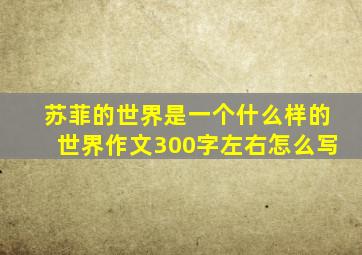 苏菲的世界是一个什么样的世界作文300字左右怎么写